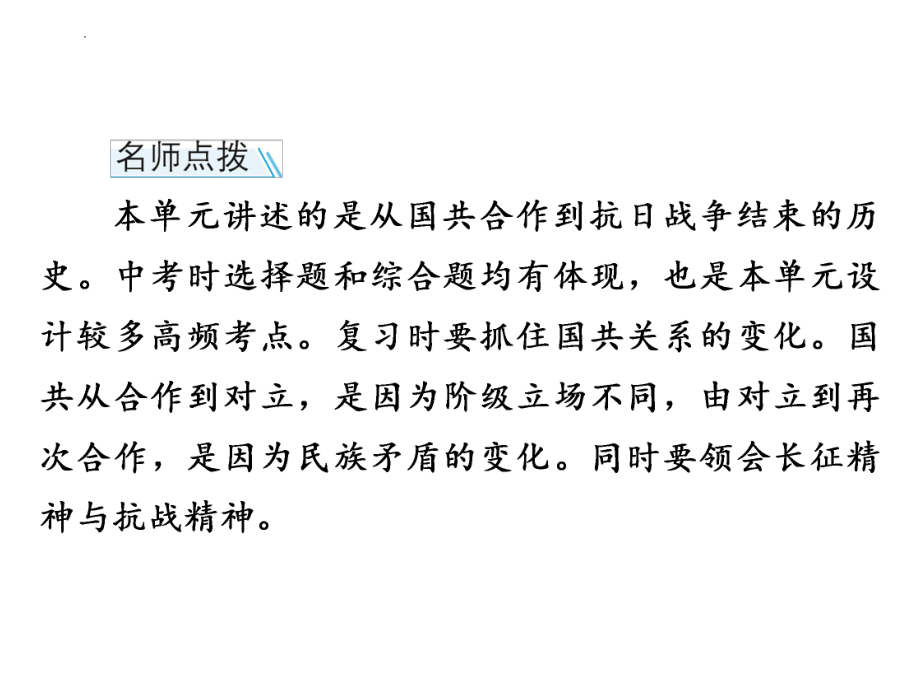 名师点拨

本单元讲述的是从国共合作到抗日战争结束的历史。中考时选择题和综合题均有体现，也是本单元设计较多高频考点。复习时要抓住国共关系的变化。国共从合作到对立，是因为阶级立场不同，由对立到再次合作，是因为民族矛盾的变化。同时要领会长征精神与抗战精神。